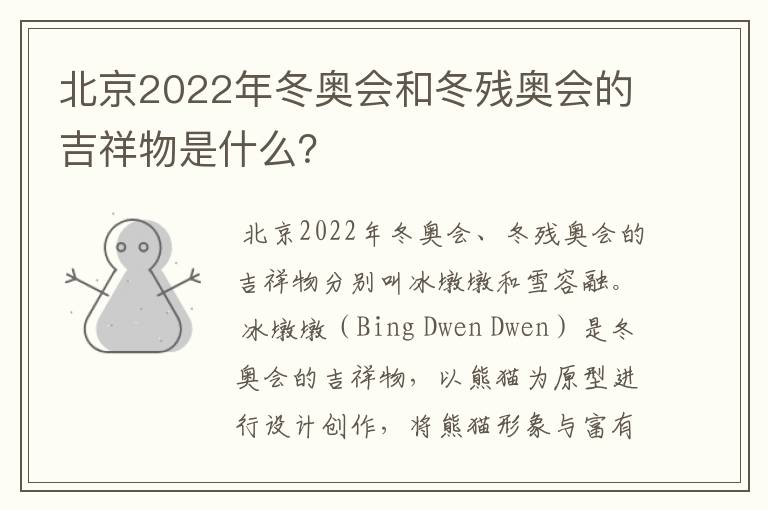 北京2022年冬奥会和冬残奥会的吉祥物是什么？

北京2022年冬奥会、冬残奥会的吉祥物分别叫冰墩墩和雪容融。冰墩墩（Bing Dwen Dwen）是冬奥会的吉祥物，以熊猫为原型进行设计创作，将熊猫形象与富有